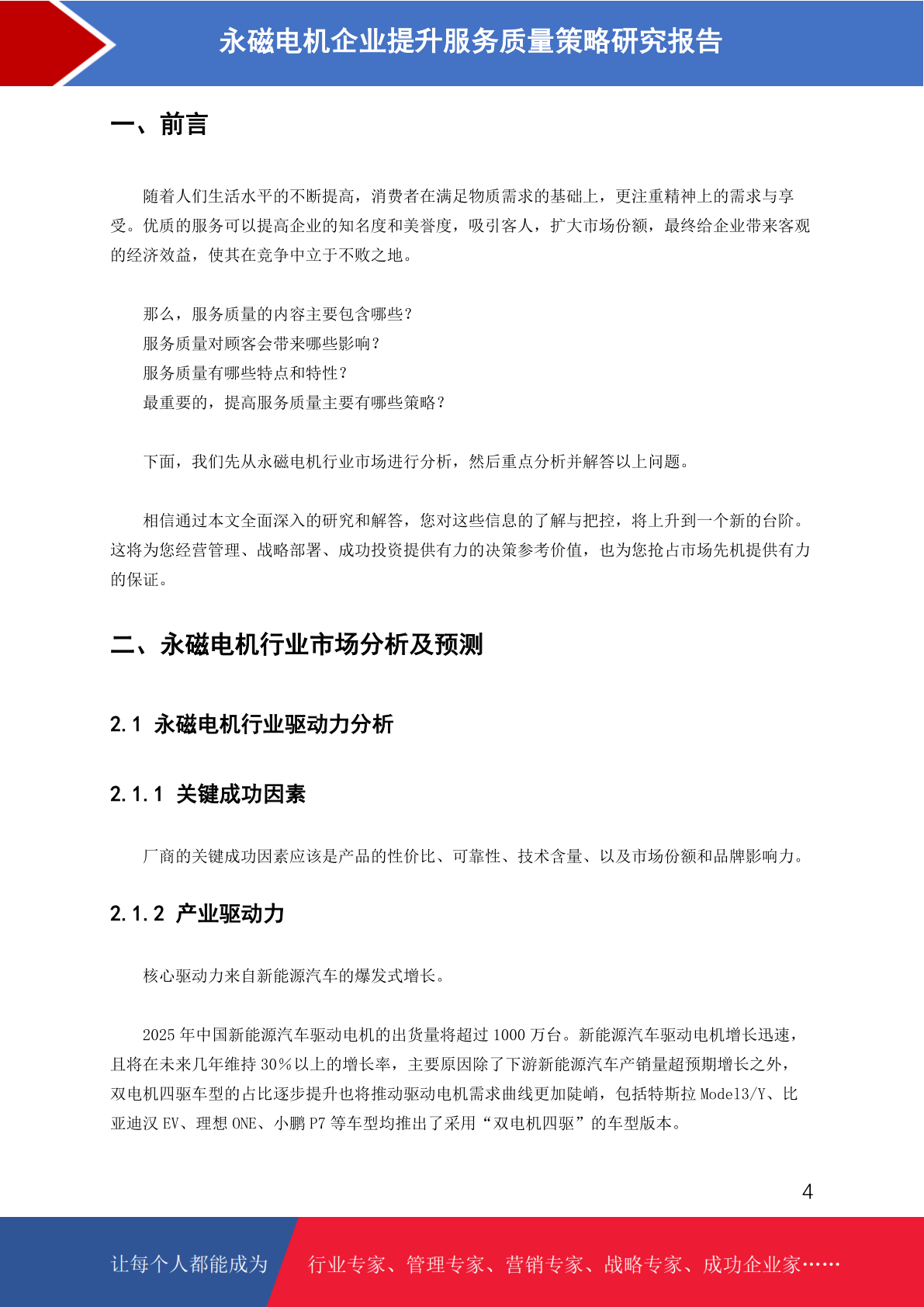 永磁电机企业提升服务质量策略研究报告

一、前言

随着人们生活水平的不断提高，消费者在满足物质需求的基础上，更注重精神上的需求与享受。优质的服务可以提高企业的知名度和美誉度，吸引客人，扩大市场份额，最终给企业带来客观的经济效益，使其在竞争中立于不败之地。

那么，服务质量的内容主要包含哪些？
服务质量对顾客会带来哪些影响？
服务质量有哪些特点和特性？
最重要的，提高服务质量主要有哪些策略？

下面，我们先从永磁电机行业市场进行分析，然后重点分析并解答以上问题。

相信通过本文全面深入的研究和解答，您对这些信息的了解与把控，将上升到一个新的台阶。这将为您经营管理、战略部署、成功投资提供有力的决策参考价值，也为您抢占市场先机提供有力的保证。

二、永磁电机行业市场分析及预测

2.1 永磁电机行业驱动力分析

2.1.1 关键成功因素

厂商的关键成功因素应该是产品的性价比、可靠性、技术含量、以及市场份额和品牌影响力。

2.1.2 产业驱动力

核心驱动力来自新能源汽车的爆发式增长。

2025 年中国新能源汽车驱动电机的出货量将超过 1000 万台。新能源汽车驱动电机增长迅速，且将在未来几年维持 30%以上的增长率，主要原因除了下游新能源汽车产销量超预期增长之外，双电机四驱车型的占比逐步提升也将推动驱动电机需求曲线更加陡峭，包括特斯拉 Model3/Y、比亚迪汉 EV、理想 ONE、小鹏 P7 等车型均推出了采用“双电机四驱”的车型版本。

4

让每个人都能成为 行业专家、管理专家、营销专家、战略专家、成功企业家……